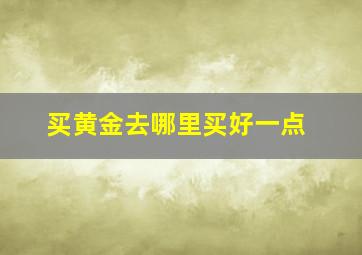 买黄金去哪里买好一点